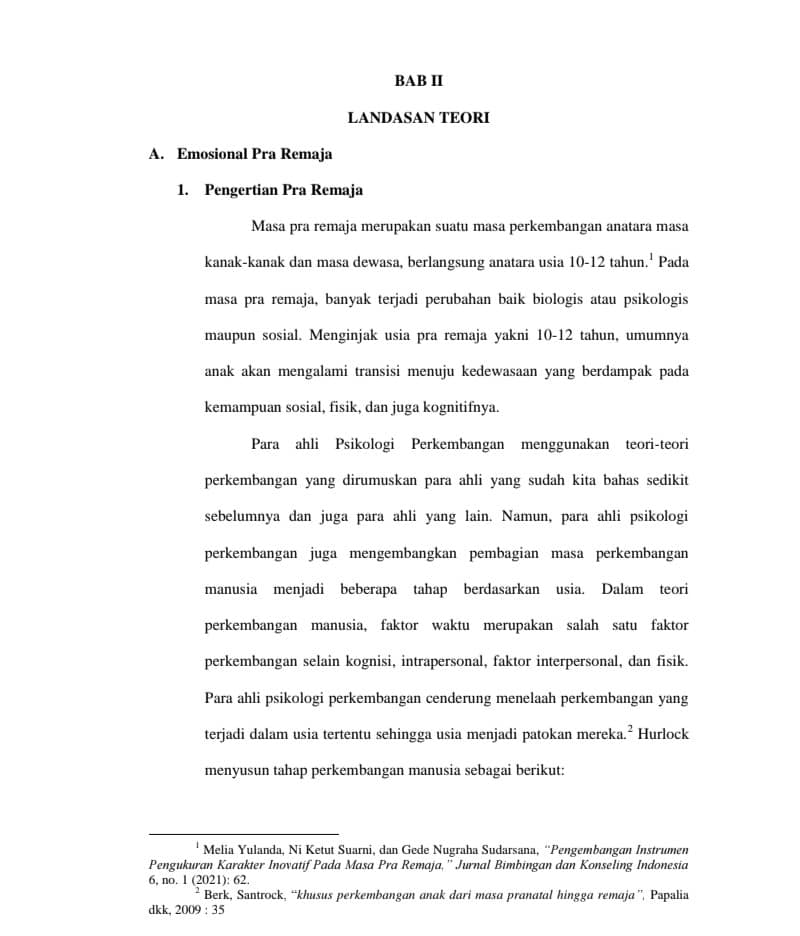 BAB II

LANDASAN TEORI

A. Emosional Pra Remaja

1. Pengertian Pra Remaja

Masa pra remaja merupakan suatu masa perkembangan anatara masa kanak-kanak dan masa dewasa, berlangsung anatara usia 10-12 tahun.$^1$ Pada masa pra remaja, banyak terjadi perubahan baik biologis atau psikologis maupun sosial. Menginjak usia pra remaja yakni 10-12 tahun, umumnya anak akan mengalami transisi menuju kedewasaan yang berdampak pada kemampuan sosial, fisik, dan juga kognitifnya.

Para ahli Psikologi Perkembangan menggunakan teori-teori perkembangan yang dirumuskan para ahli yang sudah kita bahas sedikit sebelumnya dan juga para ahli yang lain. Namun, para ahli psikologi perkembangan juga mengembangkan pembagian masa perkembangan manusia menjadi beberapa tahap berdasarkan usia. Dalam teori perkembangan manusia, faktor waktu merupakan salah satu faktor perkembangan selain kognisi, intrapersonal, faktor interpersonal, dan fisik. Para ahli psikologi perkembangan cenderung menelaah perkembangan yang terjadi dalam usia tertentu sehingga usia menjadi patokan mereka.$^2$ Hurlock menyusun tahap perkembangan manusia sebagai berikut:

$^1$ Melia Yulanda, Ni Ketut Suarni, dan Gede Nugraha Sudarsana, "Pengembangan Instrumen Pengukuran Karakter Inovatif Pada Masa Pra Remaja," Jurnal Bimbingan dan Konseling Indonesia 6, no. 1 (2021): 62.

$^2$ Berk, Santrock, "khusus perkembangan anak dari masa pranatal hingga remaja", Papalia dkk, 2009 : 35